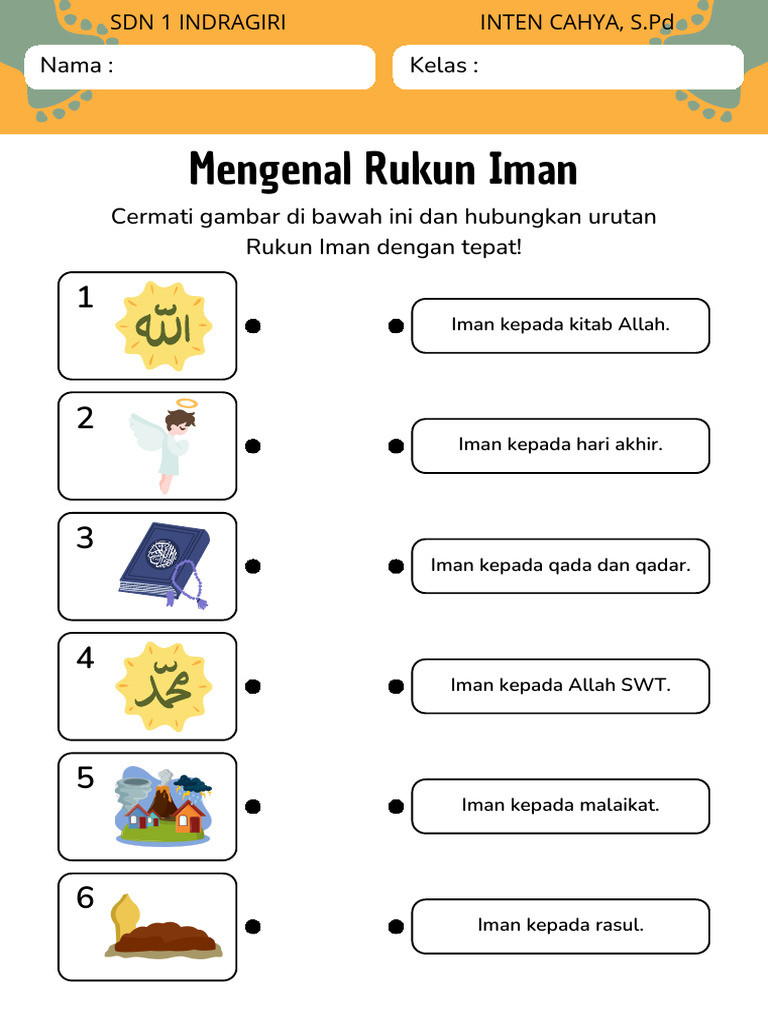 SDN 1 INDRAGIRI

INTEN CAHYA, S.Pd

Nama :

Kelas :

Mengenal Rukun Iman

Cermati gambar di bawah ini dan hubungkan urutan Rukun Iman dengan tepat!

1 الله

2

3

4 محمد

5

6

Iman kepada kitab Allah.

Iman kepada hari akhir.

Iman kepada qada dan qadar.

Iman kepada Allah SWT.

Iman kepada malaikat.

Iman kepada rasul.